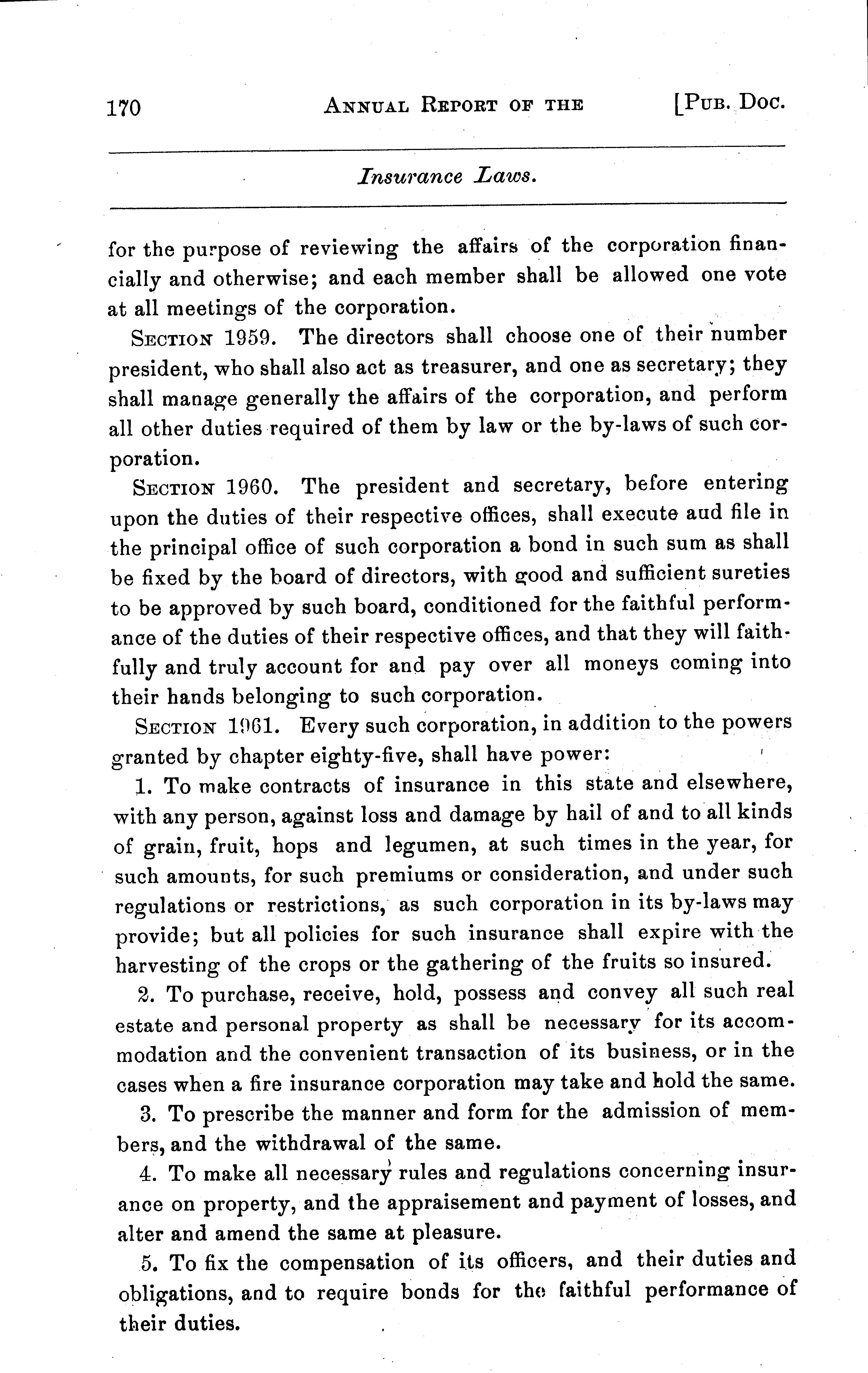 170 ANNUAL REPORT OF THE [PUB. DOC.

Insurance Laws.

for the purpose of reviewing the affairs of the corporation financially and otherwise; and each member shall be allowed one vote at all meetings of the corporation.

SECTION 1959. The directors shall choose one of their number president, who shall also act as treasurer, and one as secretary; they shall manage generally the affairs of the corporation, and perform all other duties required of them by law or the by-laws of such corporation.

SECTION 1960. The president and secretary, before entering upon the duties of their respective offices, shall execute aud file in the principal office of such corporation a bond in such sum as shall be fixed by the board of directors, with good and sufficient sureties to be approved by such board, conditioned for the faithful performance of the duties of their respective offices, and that they will faithfully and truly account for and pay over all moneys coming into their hands belonging to such corporation.

SECTION 1961. Every such corporation, in addition to the powers granted by chapter eighty-five, shall have power:

1. To make contracts of insurance in this state and elsewhere, with any person, against loss and damage by hail of and to all kinds of grain, fruit, hops and legumen, at such times in the year, for such amounts, for such premiums or consideration, and under such regulations or restrictions, as such corporation in its by-laws may provide; but all policies for such insurance shall expire with the harvesting of the crops or the gathering of the fruits so insured.

2. To purchase, receive, hold, possess and convey all such real estate and personal property as shall be necessary for its accommodation and the convenient transaction of its business, or in the cases when a fire insurance corporation may take and hold the same.

3. To prescribe the manner and form for the admission of members, and the withdrawal of the same.

4. To make all necessary rules and regulations concerning insurance on property, and the appraisement and payment of losses, and alter and amend the same at pleasure.

5. To fix the compensation of its officers, and their duties and obligations, and to require bonds for the faithful performance of their duties.